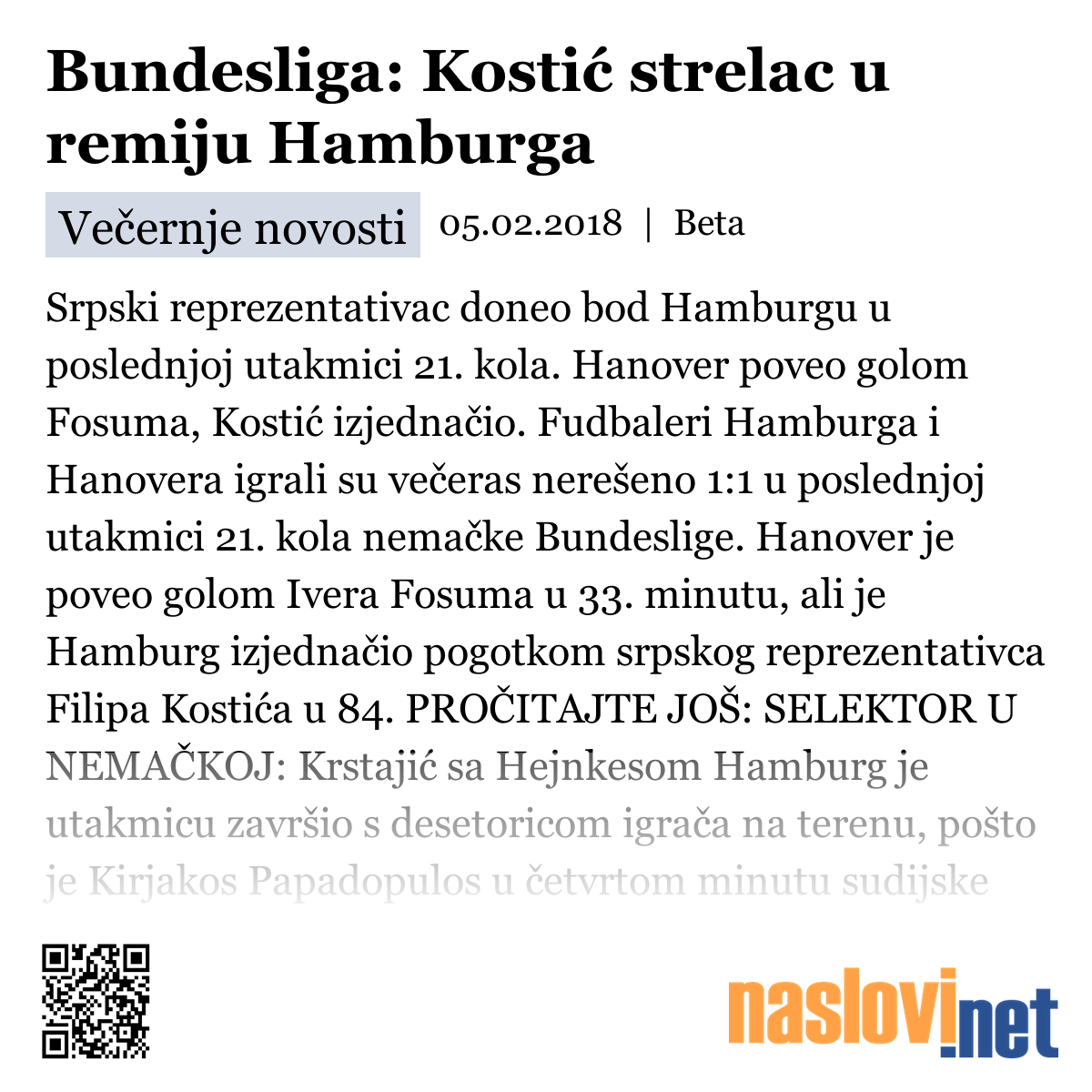 Bundesliga: Kostić strelac u remiju Hamburga

Večernje novosti 05.02.2018 | Beta

Srpski reprezentativac doneo bod Hamburgu u poslednjoj utakmici 21. kola. Hanover poveo golom Fosuma, Kostić izjednačio. Fudbaleri Hamburga i Hanovera igrali su večeras nerešeno 1:1 u poslednjoj utakmici 21. kola nemačke Bundeslige. Hanover je poveo golom Ivera Fosuma u 33. minutu, ali je Hamburg izjednačio pogotkom srpskog reprezentativca Filipa Kostića u 84. PROČITAJTE JOŠ: SELEKTOR U NEMAČKOJ: Krstajić sa Hejnkesom Hamburg je utakmicu završio s desetoricom igrača na terenu, pošto je Kirjakos Papadopulos u četvrtom minutu sudijske

naslovi.net